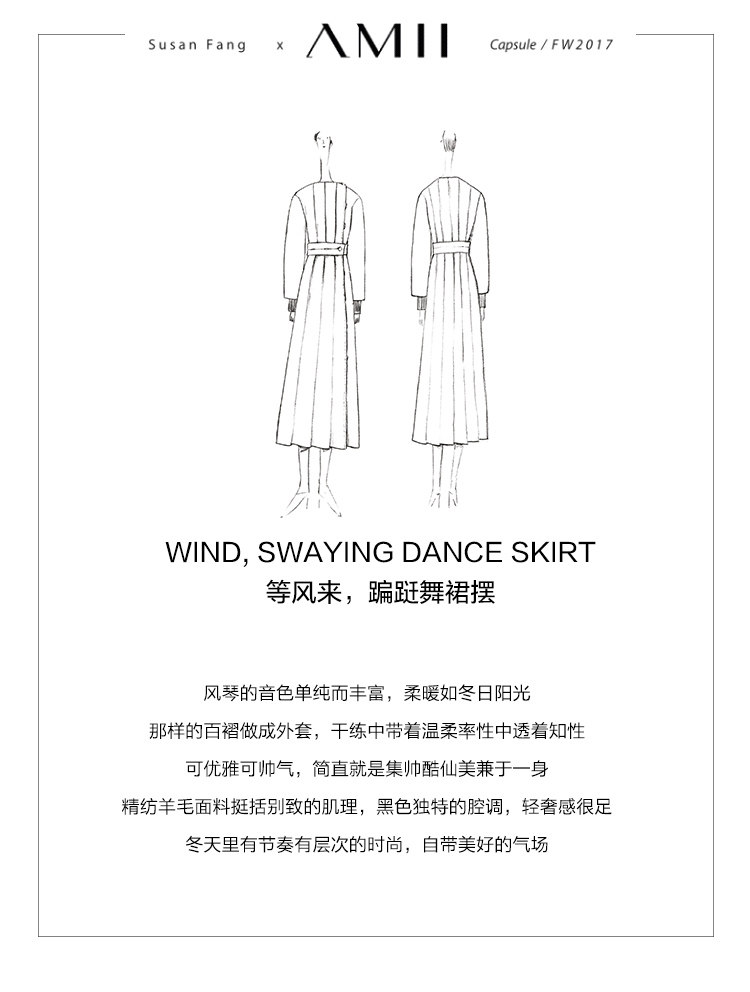 Susan Fang x AMII Capsule / FW2017

WIND, SWAYING DANCE SKIRT
等风来，蹁跹舞裙摆

风琴的音色单纯而丰富，柔暖如冬日阳光
那样的百褶做成外套，干练中带着温柔率性中透着知性
可优雅可帅气，简直就是集帅酷仙美兼于一身
精纺羊毛面料挺括别致的肌理，黑色独特的腔调，轻奢感很足
冬天里有节奏有层次的时尚，自带美好的气场